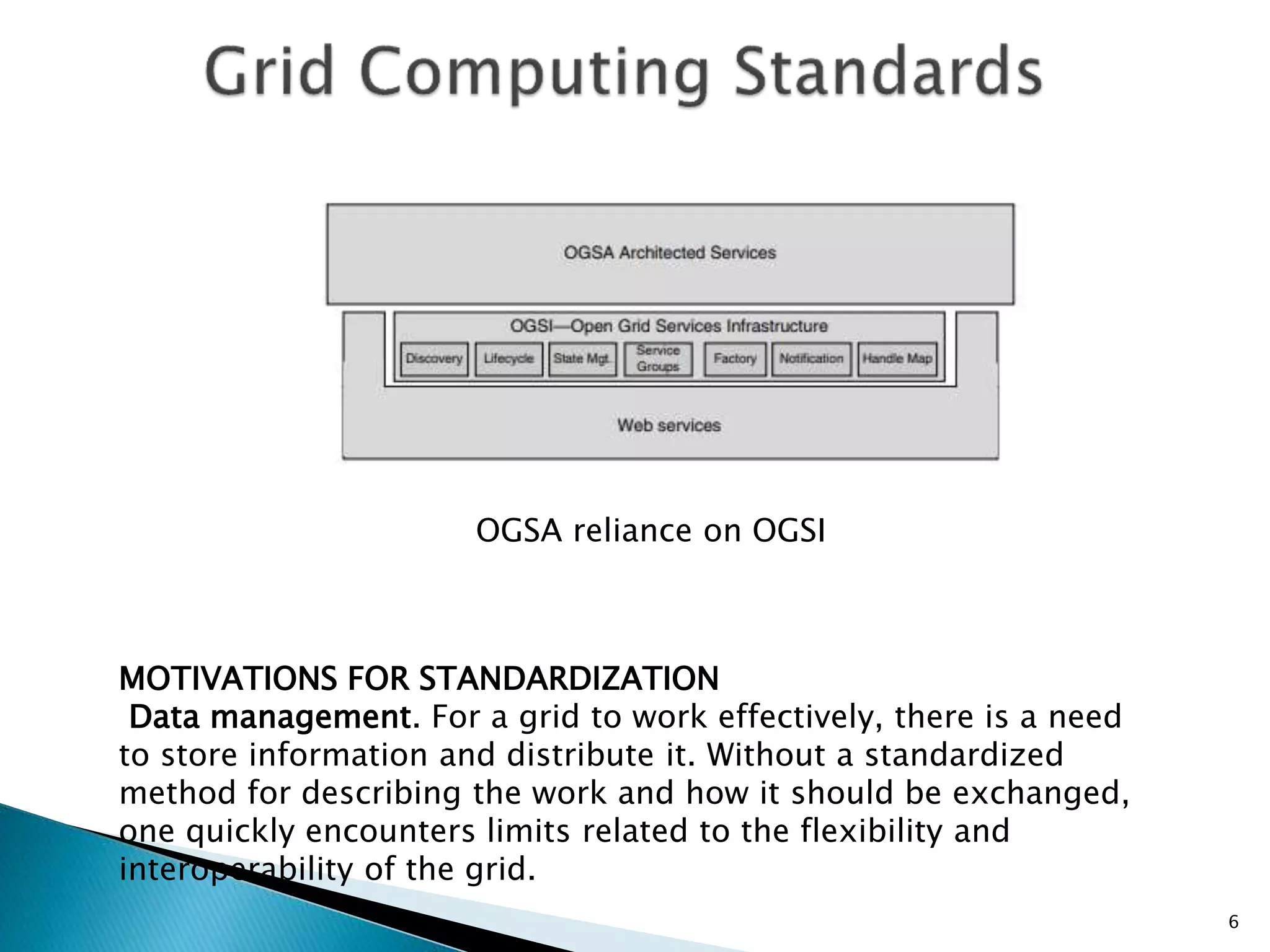 Grid Computing Standards

OGSA Architected Services

OGSI—Open Grid Services Infrastructure

Discovery

Lifecycle

State Mgt.

Service Groups

Factory

Notification

Handle Map

Web services

OGSA reliance on OGSI

MOTIVATIONS FOR STANDARDIZATION

Data management. For a grid to work effectively, there is a need to store information and distribute it. Without a standardized method for describing the work and how it should be exchanged, one quickly encounters limits related to the flexibility and interoperability of the grid.

6